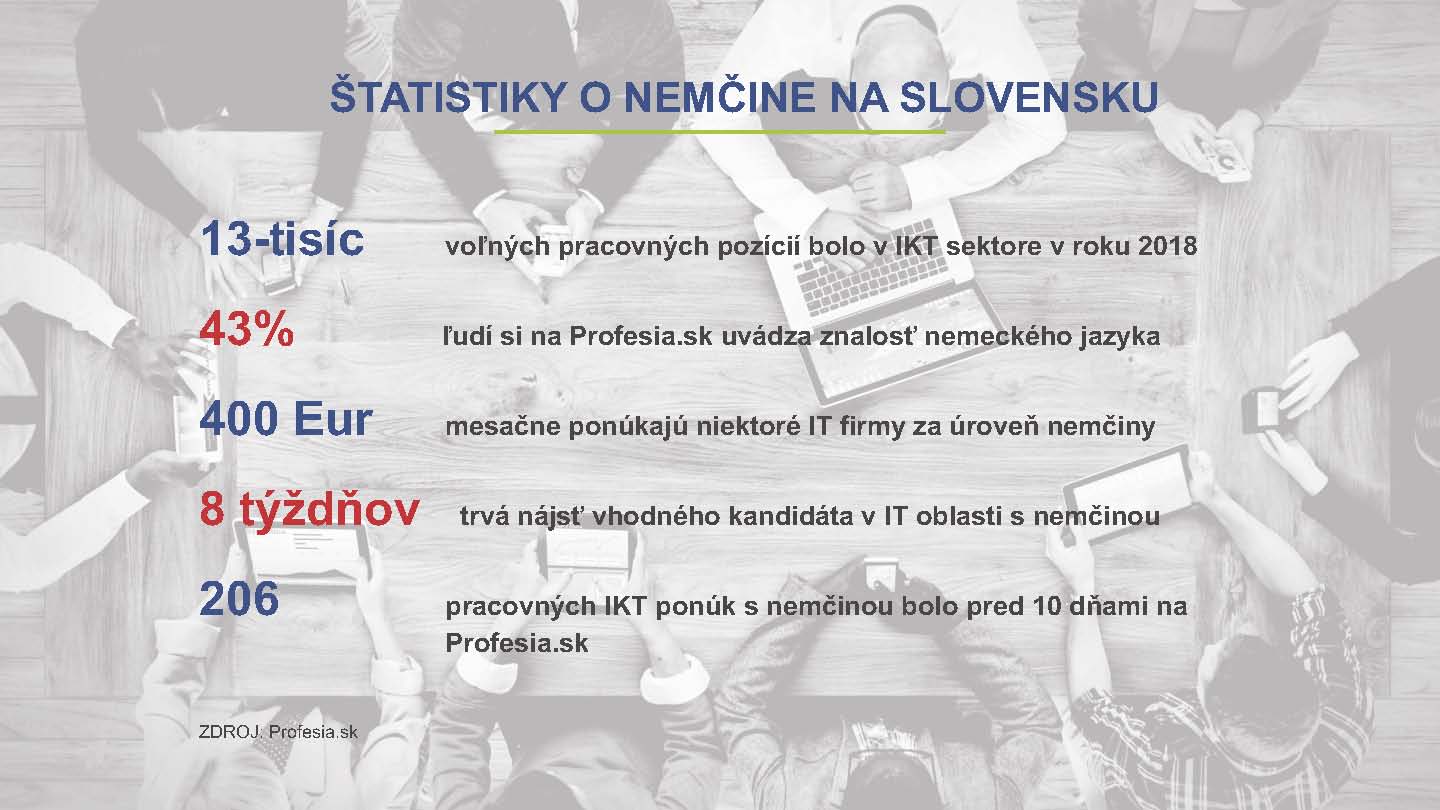 ŠTATISTIKY O NEMČINE NA SLOVENSKU

13-tisíc voľných pracovných pozícií bolo v IKT sektore v roku 2018

43% ľudí si na Profesia.sk uvádza znalosť nemeckého jazyka

400 Eur mesačne ponúkajú niektoré IT firmy za úroveň nemčiny

8 týždňov trvá nájsť vhodného kandidáta v IT oblasti s nemčinou

206 pracovných IKT ponúk s nemčinou bolo pred 10 dňami na Profesia.sk

ZDROJ: Profesia.sk